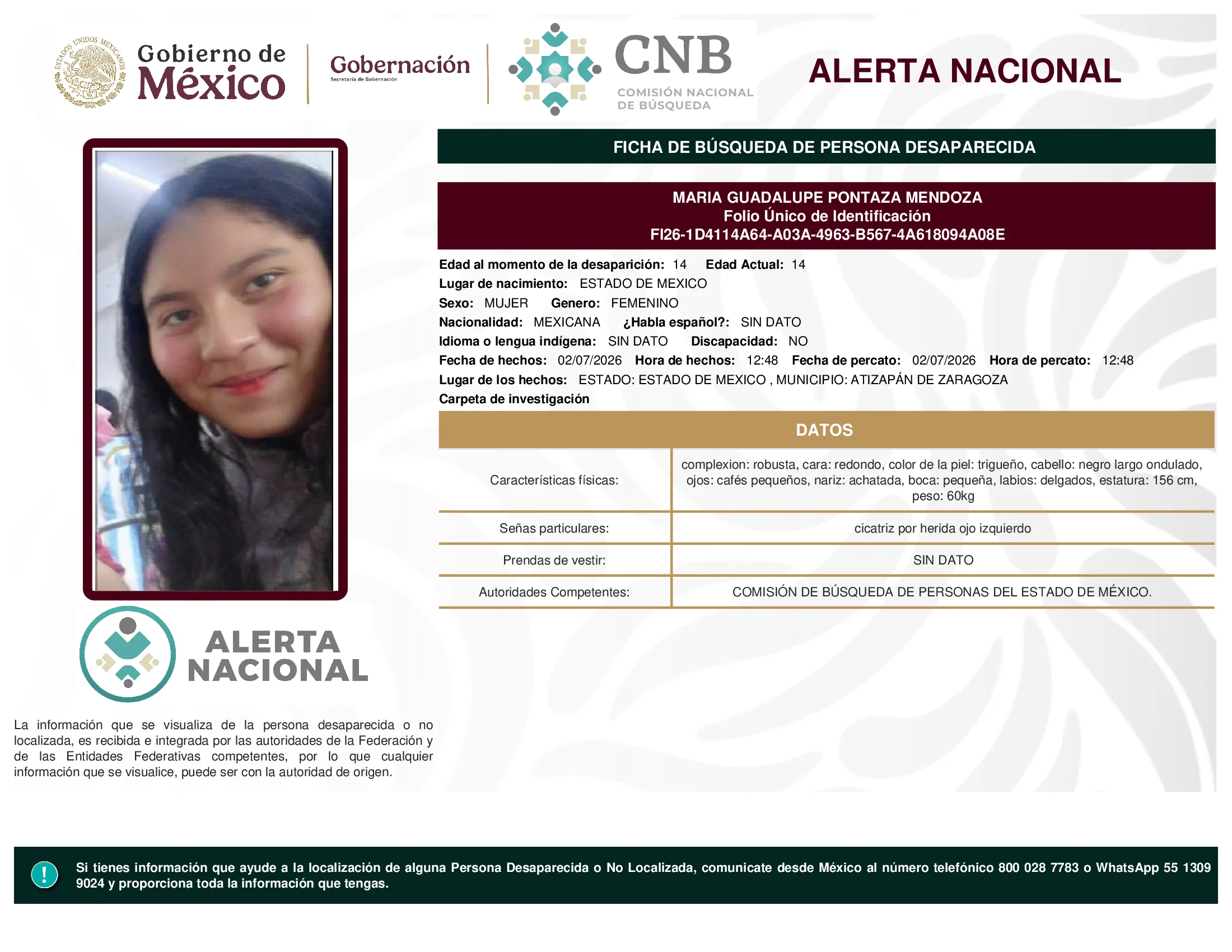 ESTADOS UNIDOS MEXICANOS

Gobierno de México

Gobernación
Secretaría de Gobernación

CNB
COMISIÓN NACIONAL DE BÚSQUEDA

ALERTA NACIONAL

FICHA DE BÚSQUEDA DE PERSONA DESAPARECIDA

MARIA GUADALUPE PONTAZA MENDOZA
Folio Único de Identificación
FI26-1D4114A64-A03A-4963-B567-4A618094A08E

Edad al momento de la desaparición: 14 Edad Actual: 14
Lugar de nacimiento: ESTADO DE MEXICO
Sexo: MUJER Genero: FEMENINO
Nacionalidad: MEXICANA ¿Habla español?: SIN DATO
Idioma o lengua indígena: SIN DATO Discapacidad: NO
Fecha de hechos: 02/07/2026 Hora de hechos: 12:48 Fecha de percato: 02/07/2026 Hora de percato: 12:48
Lugar de los hechos: ESTADO: ESTADO DE MEXICO , MUNICIPIO: ATIZAPÁN DE ZARAGOZA
Carpeta de investigación

DATOS

| Características físicas: | complexion: robusta, cara: redondo, color de la piel: trigueño, cabello: negro largo ondulado, ojos: cafés pequeños, nariz: achatada, boca: pequeña, labios: delgados, estatura: 156 cm, peso: 60kg |
|---|---|
| Señas particulares: | cicatriz por herida ojo izquierdo |
| Prendas de vestir: | SIN DATO |
| Autoridades Competentes: | COMISIÓN DE BÚSQUEDA DE PERSONAS DEL ESTADO DE MÉXICO. |

ALERTA NACIONAL

La información que se visualiza de la persona desaparecida o no localizada, es recibida e integrada por las autoridades de la Federación y de las Entidades Federativas competentes, por lo que cualquier información que se visualice, puede ser con la autoridad de origen.

!

Si tienes información que ayude a la localización de alguna Persona Desaparecida o No Localizada, comunicate desde México al número telefónico 800 028 7783 o WhatsApp 55 1309 9024 y proporciona toda la información que tengas.